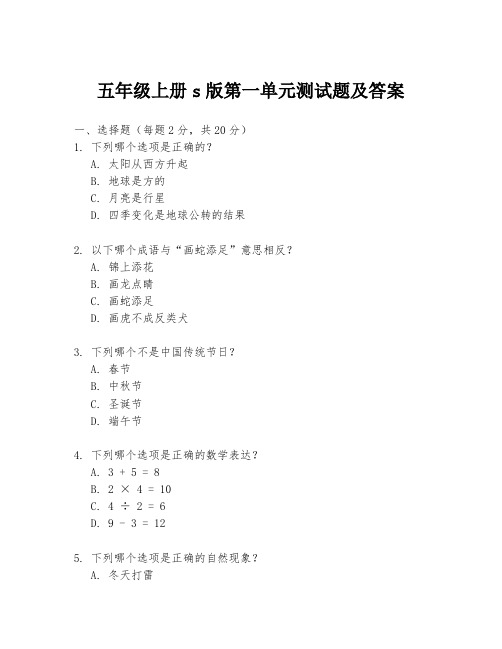 五年级上册 s 版第一单元测试题及答案

一、选择题（每题 2 分，共 20 分）

1. 下列哪个选项是正确的？
A. 太阳从西方升起
B. 地球是方的
C. 月亮是行星
D. 四季变化是地球公转的结果

2. 以下哪个成语与“画蛇添足”意思相反？
A. 锦上添花
B. 画龙点睛
C. 画蛇添足
D. 画虎不成反类犬

3. 下列哪个不是中国传统节日？
A. 春节
B. 中秋节
C. 圣诞节
D. 端午节

4. 下列哪个选项是正确的数学表达？
A. $3 + 5 = 8$
B. $2 \times 4 = 10$
C. $4 \div 2 = 6$
D. $9 - 3 = 12$

5. 下列哪个选项是正确的自然现象？
A. 冬天打雷